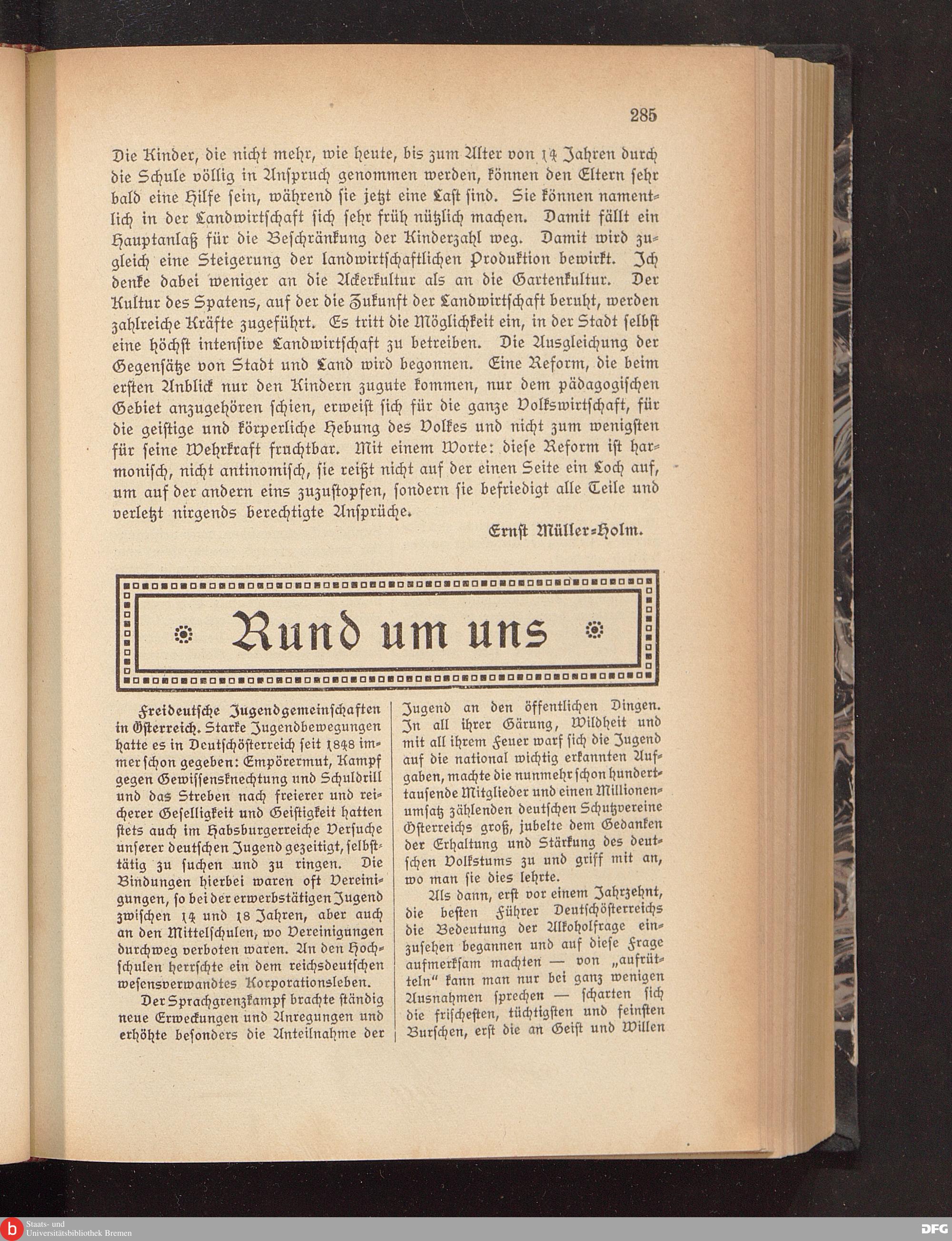 285

Die Kinder, die nicht mehr, wie heute, bis zum Alter von 14 Jahren durch die Schule völlig in Anspruch genommen werden, können den Eltern sehr bald eine Hilfe sein, während sie jetzt eine Last sind. Sie können namentlich in der Landwirtschaft sich sehr früh nützlich machen. Damit fällt ein Hauptanlaß für die Beschränkung der Kinderzahl weg. Damit wird zugleich eine Steigerung der landwirtschaftlichen Produktion bewirkt. Ich denke dabei weniger an die Ackerkultur als an die Gartenkultur. Der Kultur des Spatens, auf der die Zukunft der Landwirtschaft beruht, werden zahlreiche Kräfte zugeführt. Es tritt die Möglichkeit ein, in der Stadt selbst eine höchst intensive Landwirtschaft zu betreiben. Die Ausgleichung der Gegensätze von Stadt und Land wird begonnen. Eine Reform, die beim ersten Anblick nur den Kindern zugute kommen, nur dem pädagogischen Gebiet anzugehören schien, erweist sich für die ganze Volkswirtschaft, für die geistige und körperliche Hebung des Volkes und nicht zum wenigsten für seine Wehrkraft fruchtbar. Mit einem Worte: diese Reform ist harmonisch, nicht antinomisch, sie reißt nicht auf der einen Seite ein Loch auf, um auf der andern eins zuzustopfen, sondern sie befriedigt alle Teile und verletzt nirgends berechtigte Ansprüche.

Ernst Müller-Holm.

Rund um uns

Freideutsche Jugendgemeinschaften in Österreich. Starke Jugendbewegungen hatte es in Deutschösterreich seit 1848 immer schon gegeben: Empörermut, Kampf gegen Gewissensknechtung und Schuldrill und das Streben nach freierer und reicherer Geselligkeit und Geistigkeit hatten stets auch im Habsburgerreiche Versuche unserer deutschen Jugend gezeitigt, selbsttätig zu suchen und zu ringen. Die Bindungen hierbei waren oft Vereinigungen, so bei der erwerbstätigen Jugend zwischen 14 und 18 Jahren, aber auch an den Mittelschulen, wo Vereinigungen durchweg verboten waren. An den Hochschulen herrschte ein dem reichsdeutschen wesensverwandtes Korporationsleben.

Der Sprachgrenzkampf brachte ständig neue Erweckungen und Anregungen und erhöhte besonders die Anteilnahme der Jugend an den öffentlichen Dingen. In all ihrer Gärung, Wildheit und mit all ihrem Feuer warf sich die Jugend auf die national wichtig erkannten Aufgaben, machte die nunmehr schon hunderttausende Mitglieder und einen Millionenumsatz zählenden deutschen Schutzvereine Österreichs groß, jubelte dem Gedanken der Erhaltung und Stärkung des deutschen Volkstums zu und griff mit an, wo man sie dies lehrte.

Als dann, erst vor einem Jahrzehnt, die besten Führer Deutschösterreichs die Bedeutung der Alkoholfrage einzusehen begannen und auf diese Frage aufmerksam machten — von „aufrütteln“ kann man nur bei ganz wenigen Ausnahmen sprechen — scharten sich die frischesten, tüchtigsten und feinsten Burschen, erst die an Geist und Willen

Staats- und Universitätsbibliothek Bremen
DFG